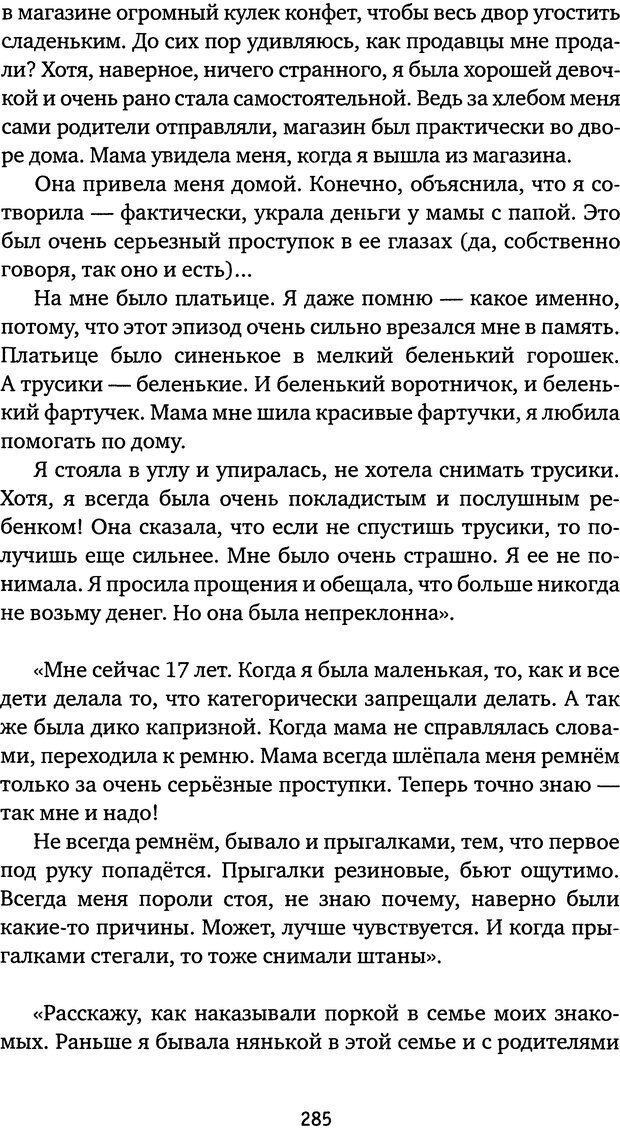 в магазине огромный кулек конфет, чтобы весь двор угостить сладеньким. До сих пор удивляюсь, как продавцы мне продали? Хотя, наверное, ничего странного, я была хорошей девочкой и очень рано стала самостоятельной. Ведь за хлебом меня сами родители отправляли, магазин был практически во дворе дома. Мама увидела меня, когда я вышла из магазина.

Она привела меня домой. Конечно, объяснила, что я сотворила — фактически, украла деньги у мамы с папой. Это был очень серьезный проступок в ее глазах (да, собственно говоря, так оно и есть)...

На мне было платьице. Я даже помню — какое именно, потому, что этот эпизод очень сильно врезался мне в память. Платьице было синенькое в мелкий беленький горошек. А трусики — беленькие. И беленький воротничок, и беленький фартучек. Мама мне шила красивые фартучки, я любила помогать по дому.

Я стояла в углу и упиралась, не хотела снимать трусики. Хотя, я всегда была очень покладистым и послушным ребенком! Она сказала, что если не спустишь трусики, то получишь еще сильнее. Мне было очень страшно. Я ее не понимала. Я просила прощения и обещала, что больше никогда не возьму денег. Но она была непреклонна».

«Мне сейчас 17 лет. Когда я была маленькая, то, как и все дети делала то, что категорически запрещали делать. А так же была дико капризной. Когда мама не справлялась словами, переходила к ремню. Мама всегда шлёпала меня ремнём только за очень серьёзные проступки. Теперь точно знаю — так мне и надо!

Не всегда ремнём, бывало и прыгалками, тем, что первое под руку попадётся. Прыгалки резиновые, бьют ощутимо. Всегда меня пороли стоя, не знаю почему, наверно были какие-то причины. Может, лучше чувствуется. И когда прыгалками стегали, то тоже снимали штаны».

«Расскажу, как наказывали поркой в семье моих знакомых. Раньше я бывала нянькой в этой семье и с родителями

285